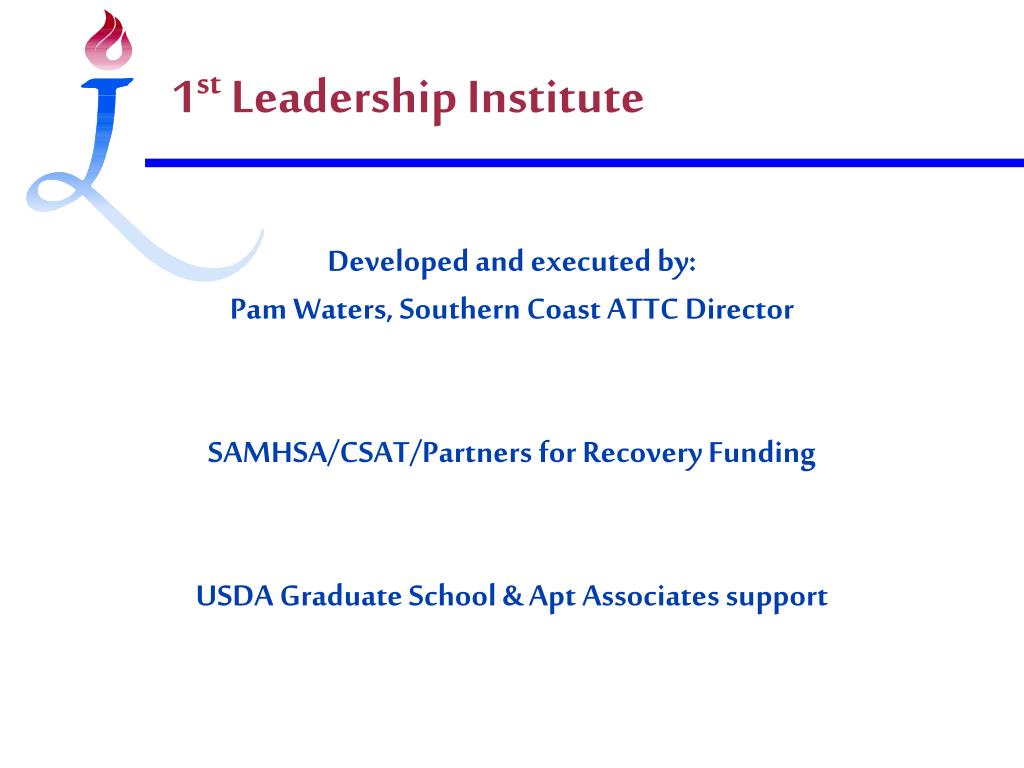 1st Leadership Institute

Developed and executed by:
Pam Waters, Southern Coast ATTC Director

SAMHSA/CSAT/Partners for Recovery Funding

USDA Graduate School & Apt Associates support